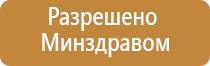 Разрешено
Минздравом